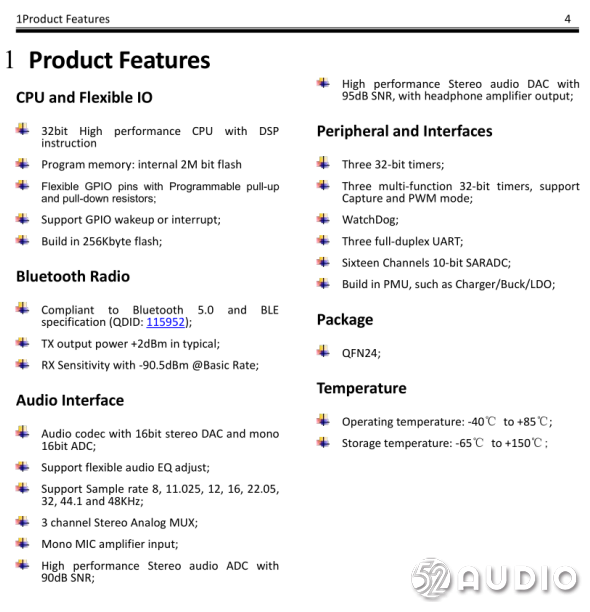 1Product Features 4

1 Product Features

CPU and Flexible IO

32bit High performance CPU with DSP instruction

Program memory: internal 2M bit flash

Flexible GPIO pins with Programmable pull-up and pull-down resistors;

Support GPIO wakeup or interrupt;

Build in 256Kbyte flash;

Bluetooth Radio

Compliant to Bluetooth 5.0 and BLE specification (QDID: 115952);

TX output power +2dBm in typical;

RX Sensitivity with -90.5dBm @Basic Rate;

Audio Interface

Audio codec with 16bit stereo DAC and mono 16bit ADC;

Support flexible audio EQ adjust;

Support Sample rate 8, 11.025, 12, 16, 22.05, 32, 44.1 and 48KHz;

3 channel Stereo Analog MUX;

Mono MIC amplifier input;

High performance Stereo audio ADC with 90dB SNR;

High performance Stereo audio DAC with 95dB SNR, with headphone amplifier output;

Peripheral and Interfaces

Three 32-bit timers;

Three multi-function 32-bit timers, support Capture and PWM mode;

WatchDog;

Three full-duplex UART;

Sixteen Channels 10-bit SARADC;

Build in PMU, such as Charger/Buck/LDO;

Package

QFN24;

Temperature

Operating temperature: -40℃ to +85℃;

Storage temperature: -65℃ to +150℃;

52AUDIO